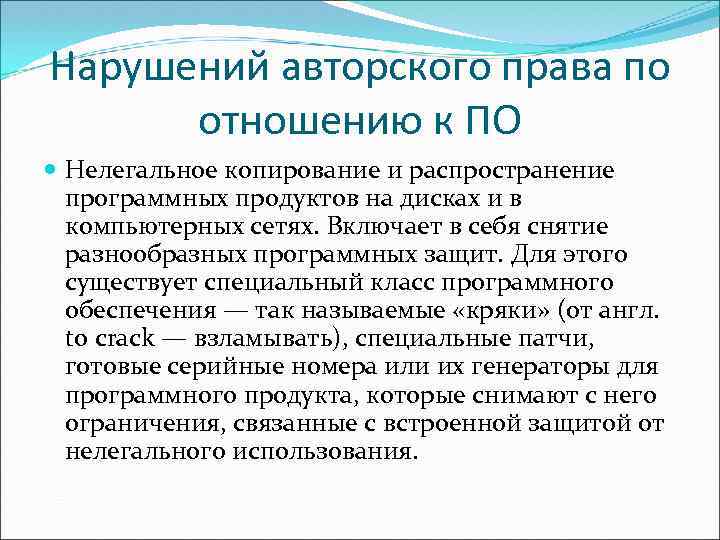 Нарушений авторского права по отношению к ПО

Нелегальное копирование и распространение программных продуктов на дисках и в компьютерных сетях. Включает в себя снятие разнообразных программных защит. Для этого существует специальный класс программного обеспечения — так называемые «кряки» (от англ. to crack — взламывать), специальные патчи, готовые серийные номера или их генераторы для программного продукта, которые снимают с него ограничения, связанные с встроенной защитой от нелегального использования.